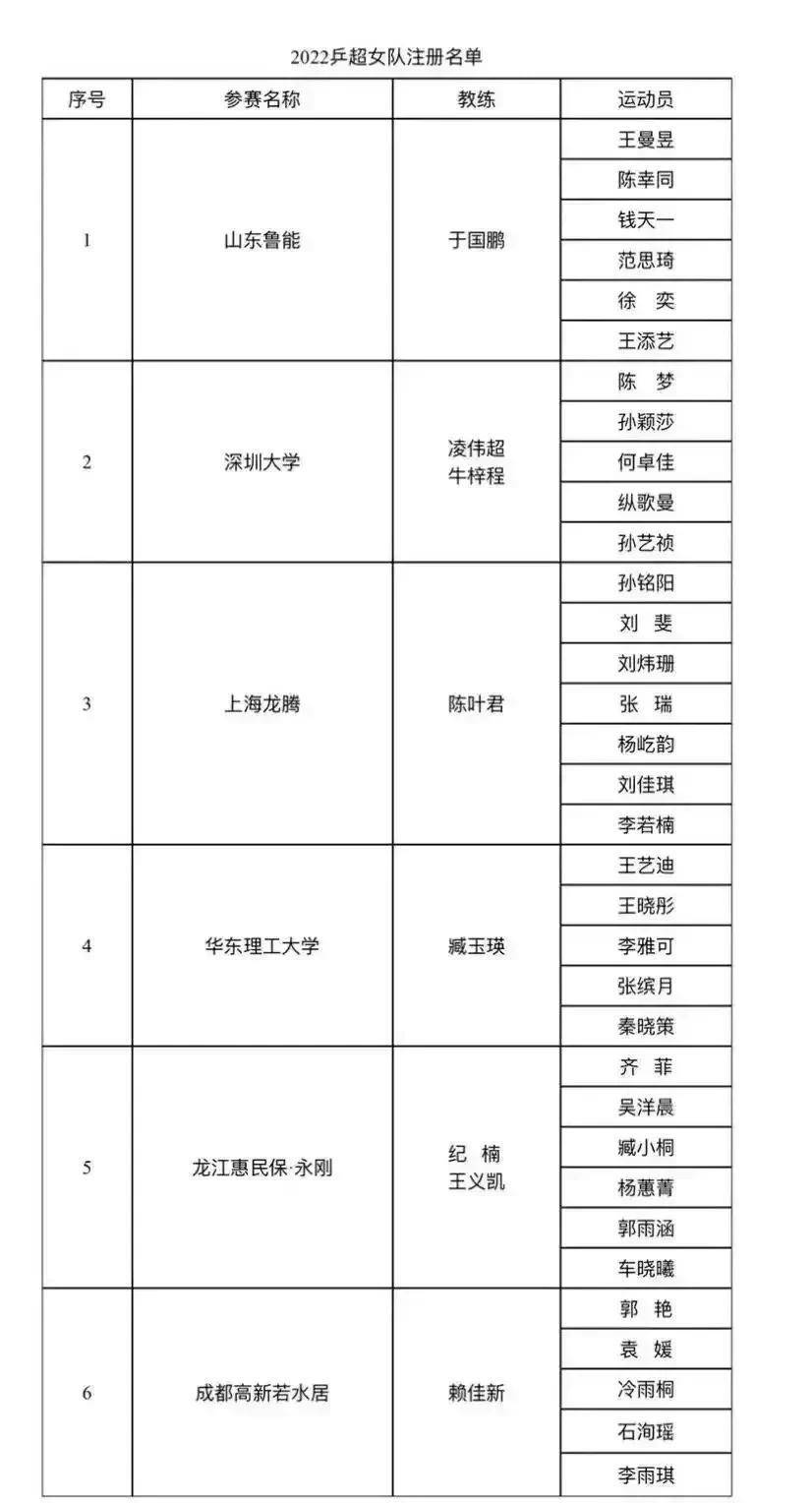 2022乒超女队注册名单

| 序号 | 参赛名称 | 教练 | 运动员 |
|---|---|---|---|
| 1 | 山东鲁能 | 于国鹏 | 王曼昱 |
| | | | 陈幸同 |
| | | | 钱天一 |
| | | | 范思琦 |
| | | | 徐 奕 |
| | | | 王添艺 |
| 2 | 深圳大学 | 凌伟超 牛梓程 | 陈 梦 |
| | | | 孙颖莎 |
| | | | 何卓佳 |
| | | | 纵歌曼 |
| | | | 孙艺祯 |
| 3 | 上海龙腾 | 陈叶君 | 孙铭阳 |
| | | | 刘 斐 |
| | | | 刘炜珊 |
| | | | 张 瑞 |
| | | | 杨屹韵 |
| | | | 刘佳琪 |
| | | | 李若楠 |
| 4 | 华东理工大学 | 臧玉瑛 | 王艺迪 |
| | | | 王晓彤 |
| | | | 李雅可 |
| | | | 张缤月 |
| | | | 秦晓策 |
| 5 | 龙江惠民保·永刚 | 纪 楠 王义凯 | 齐 菲 |
| | | | 吴洋晨 |
| | | | 臧小桐 |
| | | | 杨蕙菁 |
| | | | 郭雨涵 |
| | | | 车晓曦 |
| 6 | 成都高新若水居 | 赖佳新 | 郭 艳 |
| | | | 袁 媛 |
| | | | 冷雨桐 |
| | | | 石洵瑶 |
| | | | 李雨琪 |